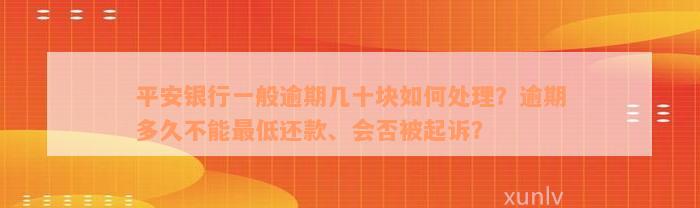 平安银行一般逾期几十块如何处理？逾期多久不能最低还款、会否被起诉？

xunlv